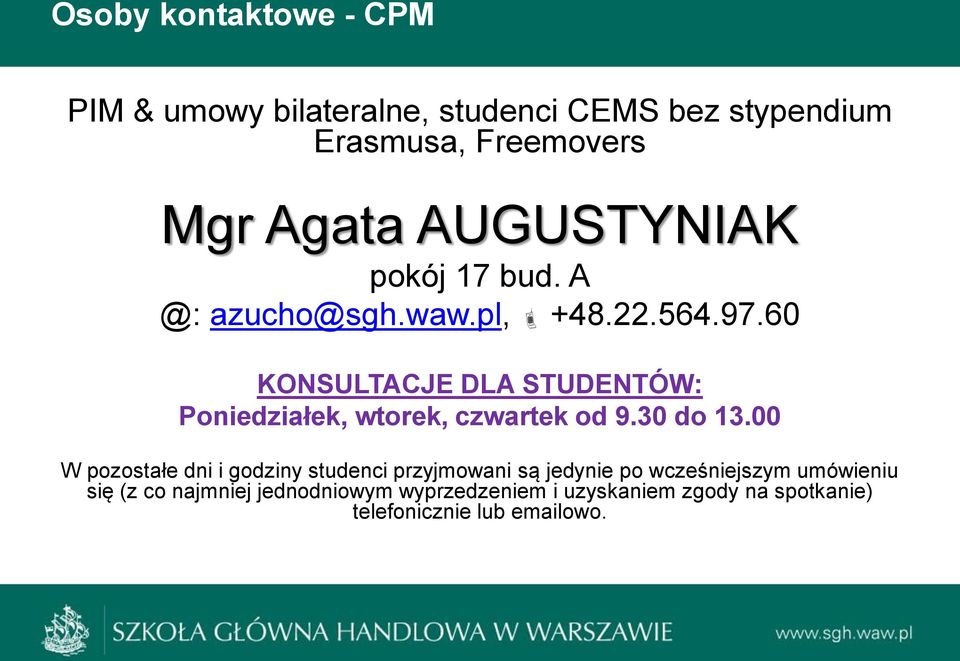 Osoby kontaktowe - CPM

PIM & umowy bilateralne, studenci CEMS bez stypendium Erasmusa, Freemovers

Mgr Agata AUGUSTYNIAK

pokój 17 bud. A

@: azucho@sgh.waw.pl, +48.22.564.97.60

KONSULTACJE DLA STUDENTÓW:
Poniedziałek, wtorek, czwartek od 9.30 do 13.00

W pozostałe dni i godziny studenci przyjmowani są jedynie po wcześniejszym umówieniu się (z co najmniej jednodniowym wyprzedzeniem i uzyskaniem zgody na spotkanie) telefonicznie lub emailowo.

SZKOŁA GŁÓWNA HANDLOWA W WARSZAWIE

www.sgh.waw.pl